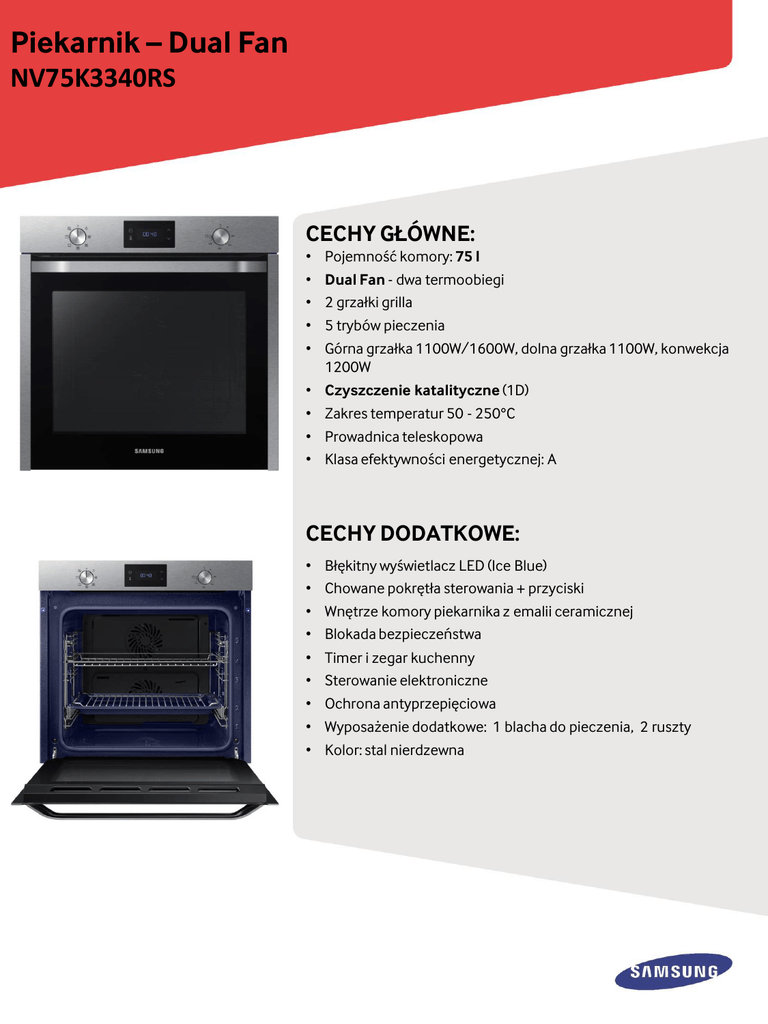 Piekarnik – Dual Fan
NV75K3340RS

CECHY GŁÓWNE:

• Pojemność komory: 75 l
• Dual Fan - dwa termoobiegi
• 2 grzałki grilla
• 5 trybów pieczenia
• Górna grzałka 1100W/1600W, dolna grzałka 1100W, konwekcja 1200W
• Czyszczenie katalityczne (1D)
• Zakres temperatur 50 - 250°C
• Prowadnica teleskopowa
• Klasa efektywności energetycznej: A

CECHY DODATKOWE:

• Błękitny wyświetlacz LED (Ice Blue)
• Chowane pokrętła sterowania + przyciski
• Wnętrze komory piekarnika z emalii ceramicznej
• Blokada bezpieczeństwa
• Timer i zegar kuchenny
• Sterowanie elektroniczne
• Ochrona antyprzepięciowa
• Wyposażenie dodatkowe: 1 blacha do pieczenia, 2 ruszty
• Kolor: stal nierdzewna

SAMSUNG